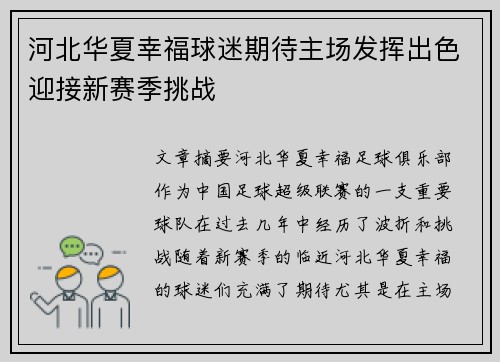 河北华夏幸福球迷期待主场发挥出色迎接新赛季挑战

文章摘要河北华夏幸福足球俱乐部作为中国足球超级联赛的一支重要球队在过去几年中经历了波折和挑战随着新赛季的临近河北华夏幸福的球迷们充满了期待尤其是在主场